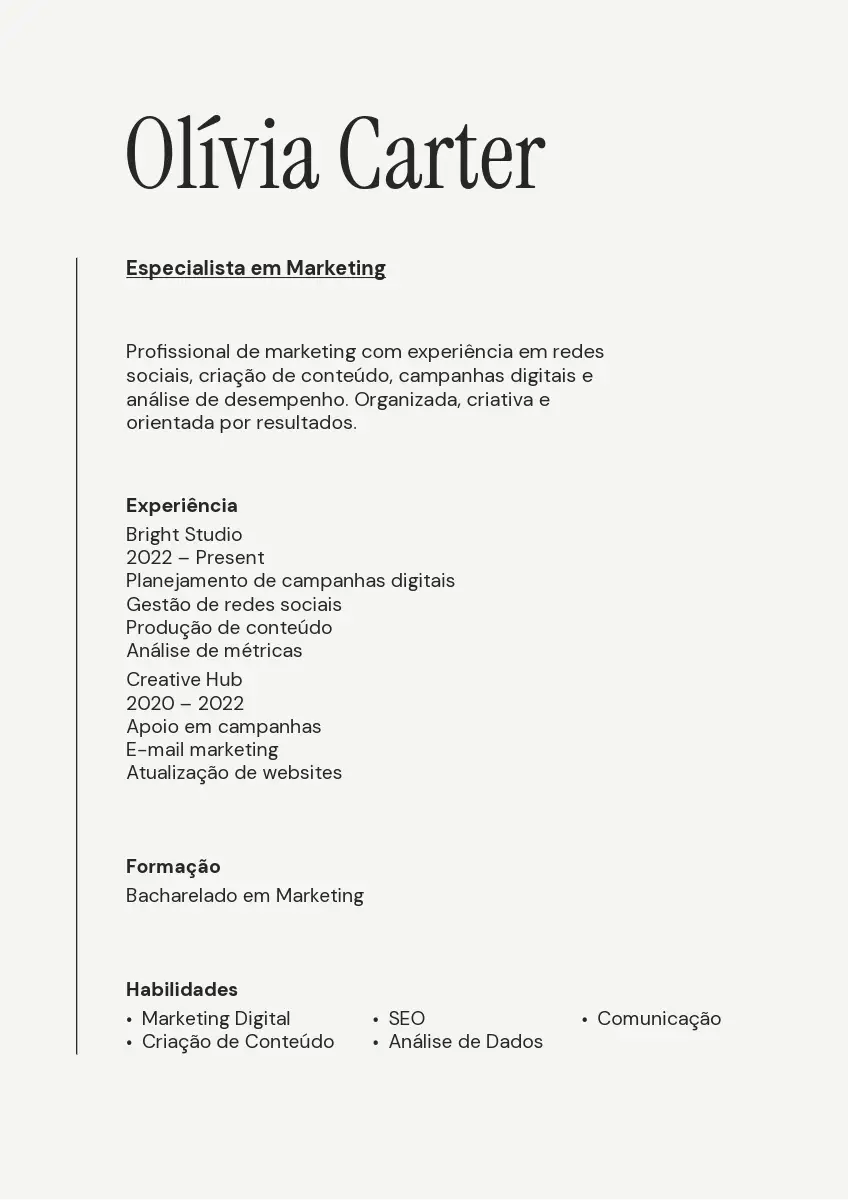 Olívia Carter

Especialista em Marketing

Profissional de marketing com experiência em redes sociais, criação de conteúdo, campanhas digitais e análise de desempenho. Organizada, criativa e orientada por resultados.

Experiência
Bright Studio
2022 – Present
Planejamento de campanhas digitais
Gestão de redes sociais
Produção de conteúdo
Análise de métricas
Creative Hub
2020 – 2022
Apoio em campanhas
E-mail marketing
Atualização de websites

Formação
Bacharelado em Marketing

Habilidades
• Marketing Digital
• Criação de Conteúdo
• SEO
• Análise de Dados
• Comunicação